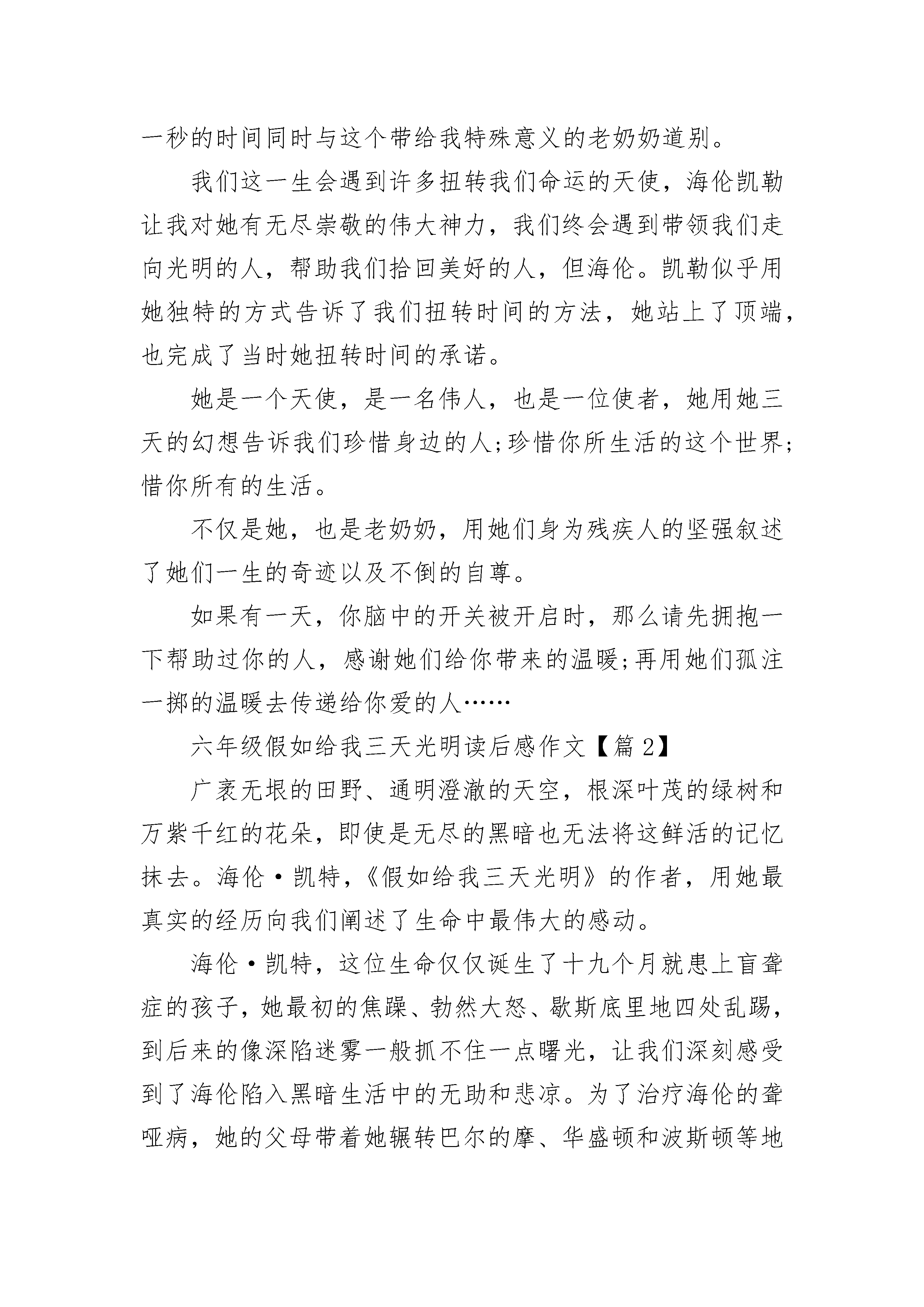 一秒的时间同时与这个带给我特殊意义的老奶奶道别。

我们这一生会遇到许多扭转我们命运的天使，海伦凯勒让我对她有无尽崇敬的伟大神力，我们终会遇到带领我们走向光明的人，帮助我们拾回美好的人，但海伦。凯勒似乎用她独特的方式告诉了我们扭转时间的方法，她站上了顶端，也完成了当时她扭转时间的承诺。

她是一个天使，是一名伟人，也是一位使者，她用她三天的幻想告诉我们珍惜身边的人;珍惜你所生活的这个世界;惜你所有的生活。

不仅是她，也是老奶奶，用她们身为残疾人的坚强叙述了她们一生的奇迹以及不倒的自尊。

如果有一天，你脑中的开关被开启时，那么请先拥抱一下帮助过你的人，感谢她们给你带来的温暖;再用她们孤注一掷的温暖去传递给你爱的人……

六年级假如给我三天光明读后感作文【篇2】

广袤无垠的田野、通明澄澈的天空，根深叶茂的绿树和万紫千红的花朵，即使是无尽的黑暗也无法将这鲜活的记忆抹去。海伦·凯特，《假如给我三天光明》的作者，用她最真实的经历向我们阐述了生命中最伟大的感动。

海伦·凯特，这位生命仅仅诞生了十九个月就患上盲聋症的孩子，她最初的焦躁、勃然大怒、歇斯底里地四处乱踢，到后来的像深陷迷雾一般抓不住一点曙光，让我们深刻感受到了海伦陷入黑暗生活中的无助和悲凉。为了治疗海伦的聋哑病，她的父母带着她辗转巴尔的摩、华盛顿和波斯顿等地